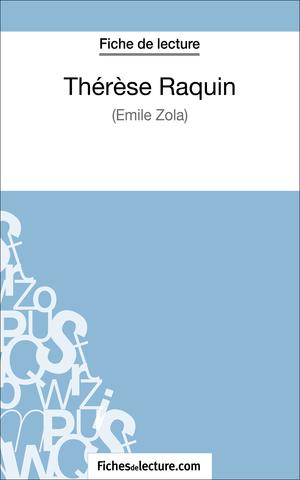 Fiche de lecture

Thérèse Raquin

(Emile Zola)

Fichesdelecture.com